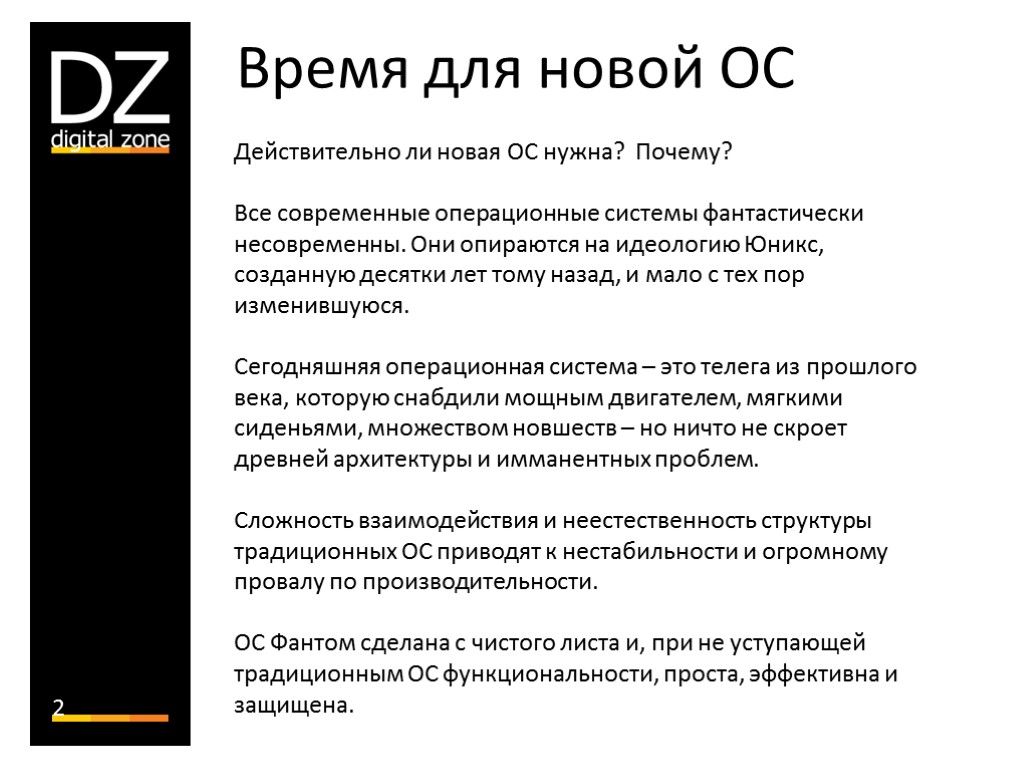 DZ
digital zone

Время для новой ОС

Действительно ли новая ОС нужна? Почему?

Все современные операционные системы фантастически несовременны. Они опираются на идеологию Юникс, созданную десятки лет тому назад, и мало с тех пор изменившуюся.

Сегодняшняя операционная система – это телега из прошлого века, которую снабдили мощным двигателем, мягкими сиденьями, множеством новшеств – но ничто не скроет древней архитектуры и имманентных проблем.

Сложность взаимодействия и неестественность структуры традиционных ОС приводят к нестабильности и огромному провалу по производительности.

ОС Фантом сделана с чистого листа и, при не уступающей традиционным ОС функциональности, проста, эффективна и защищена.

2